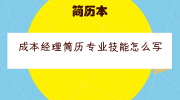 简历本

成本经理简历专业技能怎么写